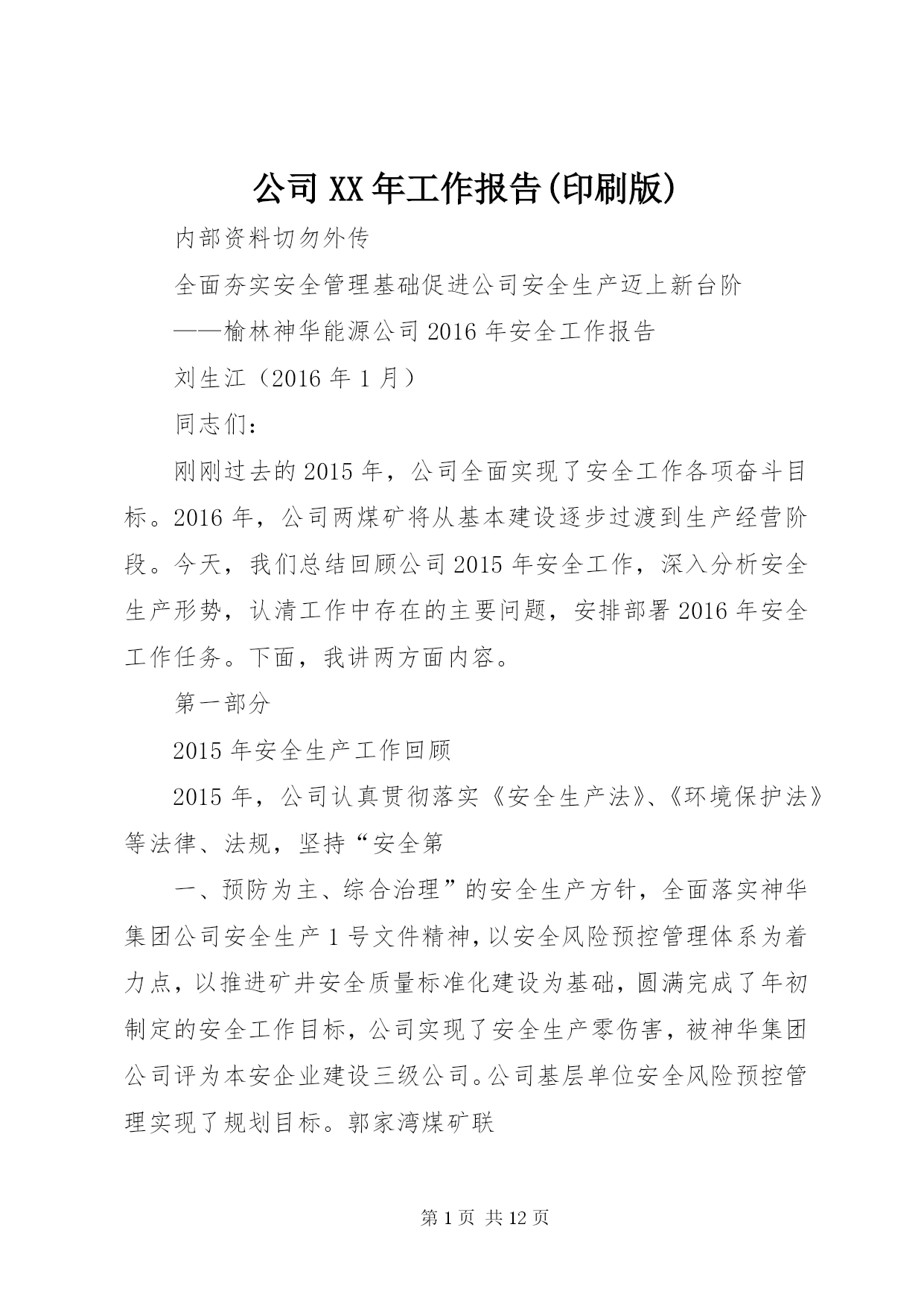 公司XX年工作报告(印刷版)

内部资料切勿外传

全面夯实安全管理基础促进公司安全生产迈上新台阶

——榆林神华能源公司2016年安全工作报告

刘生江（2016年1月）

同志们：

刚刚过去的2015年，公司全面实现了安全工作各项奋斗目标。2016年，公司两煤矿将从基本建设逐步过渡到生产经营阶段。今天，我们总结回顾公司2015年安全工作，深入分析安全生产形势，认清工作中存在的主要问题，安排部署2016年安全工作任务。下面，我讲两方面内容。

第一部分

2015年安全生产工作回顾

2015年，公司认真贯彻落实《安全生产法》、《环境保护法》等法律、法规，坚持“安全第

一、预防为主、综合治理”的安全生产方针，全面落实神华集团公司安全生产1号文件精神，以安全风险预控管理体系为着力点，以推进矿井安全质量标准化建设为基础，圆满完成了年初制定的安全工作目标，公司实现了安全生产零伤害，被神华集团公司评为本安企业建设三级公司。公司基层单位安全风险预控管理实现了规划目标。郭家湾煤矿联

第1页 共12页